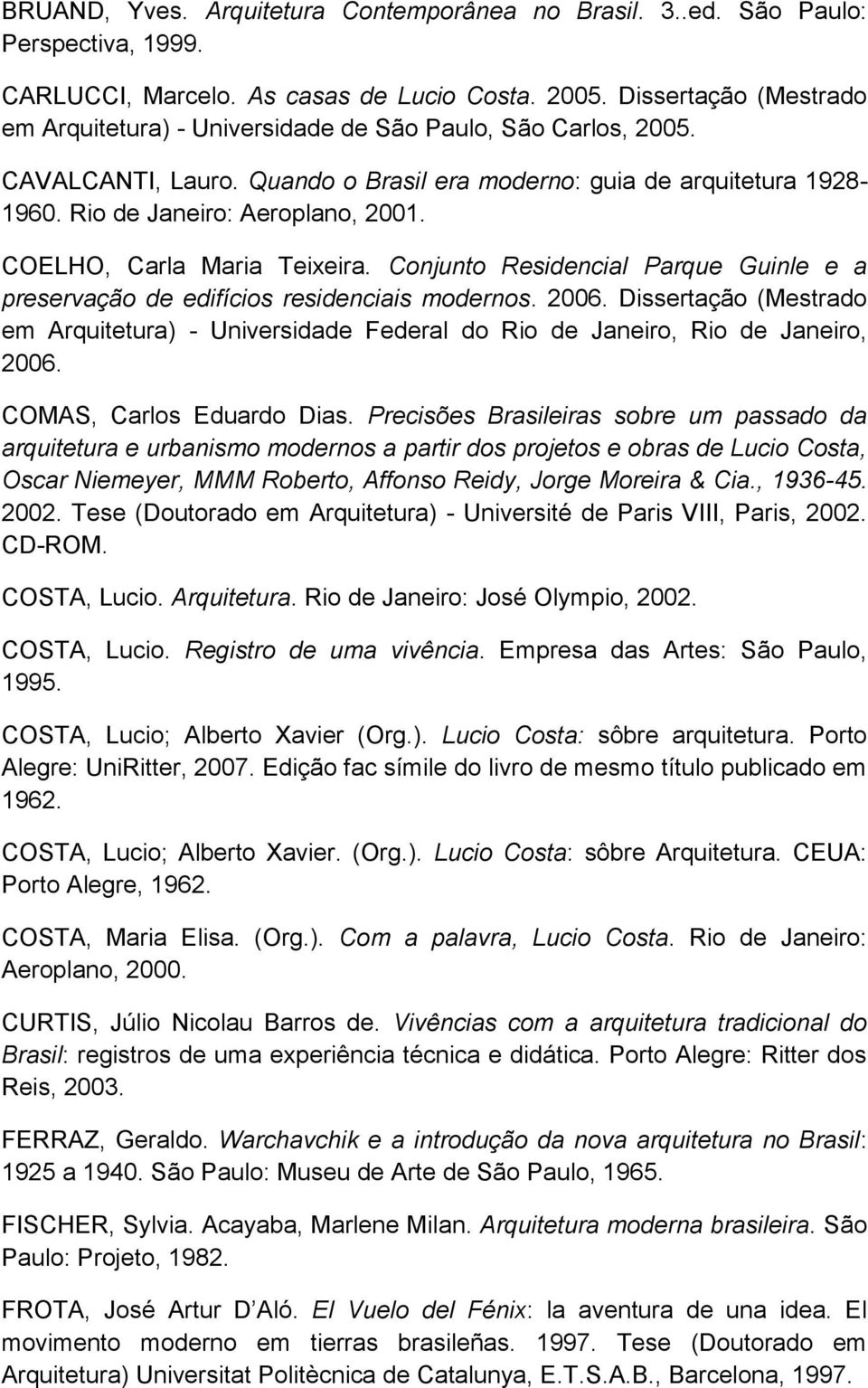 BRUAND, Yves. Arquitetura Contemporânea no Brasil. 3..ed. São Paulo: Perspectiva, 1999.

CARLUCCI, Marcelo. As casas de Lucio Costa. 2005. Dissertação (Mestrado em Arquitetura) - Universidade de São Paulo, São Carlos, 2005.

CAVALCANTI, Lauro. Quando o Brasil era moderno: guia de arquitetura 1928-1960. Rio de Janeiro: Aeroplano, 2001.

COELHO, Carla Maria Teixeira. Conjunto Residencial Parque Guinle e a preservação de edifícios residenciais modernos. 2006. Dissertação (Mestrado em Arquitetura) - Universidade Federal do Rio de Janeiro, Rio de Janeiro, 2006.

COMAS, Carlos Eduardo Dias. Precisões Brasileiras sobre um passado da arquitetura e urbanismo modernos a partir dos projetos e obras de Lucio Costa, Oscar Niemeyer, MMM Roberto, Affonso Reidy, Jorge Moreira & Cia., 1936-45. 2002. Tese (Doutorado em Arquitetura) - Université de Paris VIII, Paris, 2002. CD-ROM.

COSTA, Lucio. Arquitetura. Rio de Janeiro: José Olympio, 2002.

COSTA, Lucio. Registro de uma vivência. Empresa das Artes: São Paulo, 1995.

COSTA, Lucio; Alberto Xavier (Org.). Lucio Costa: sôbre arquitetura. Porto Alegre: UniRitter, 2007. Edição fac símile do livro de mesmo título publicado em 1962.

COSTA, Lucio; Alberto Xavier. (Org.). Lucio Costa: sôbre Arquitetura. CEUA: Porto Alegre, 1962.

COSTA, Maria Elisa. (Org.). Com a palavra, Lucio Costa. Rio de Janeiro: Aeroplano, 2000.

CURTIS, Júlio Nicolau Barros de. Vivências com a arquitetura tradicional do Brasil: registros de uma experiência técnica e didática. Porto Alegre: Ritter dos Reis, 2003.

FERRAZ, Geraldo. Warchavchik e a introdução da nova arquitetura no Brasil: 1925 a 1940. São Paulo: Museu de Arte de São Paulo, 1965.

FISCHER, Sylvia. Acayaba, Marlene Milan. Arquitetura moderna brasileira. São Paulo: Projeto, 1982.

FROTA, José Artur D'Aló. El Vuelo del Fénix: la aventura de una idea. El movimento moderno em tierras brasileñas. 1997. Tese (Doutorado em Arquitetura) Universitat Politècnica de Catalunya, E.T.S.A.B., Barcelona, 1997.